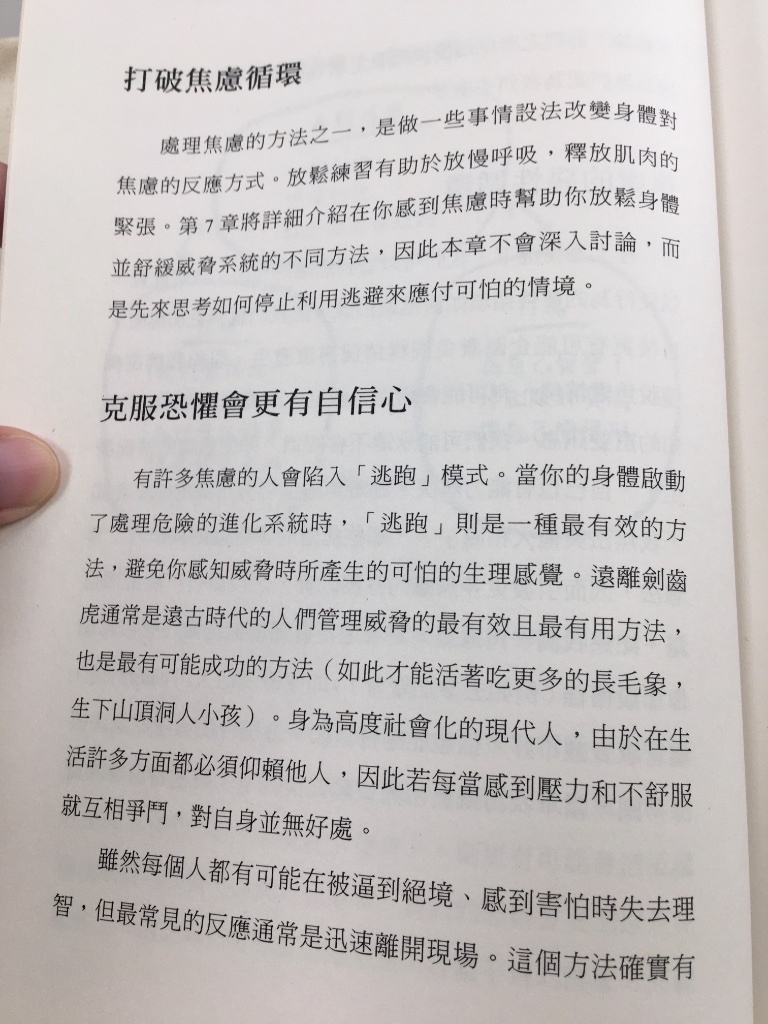 打破焦慮循環

處理焦慮的方法之一，是做一些事情設法改變身體對焦慮的反應方式。放鬆練習有助於放慢呼吸，釋放肌肉的緊張。第 7 章將詳細介紹在你感到焦慮時幫助你放鬆身體並舒緩威脅系統的不同方法，因此本章不會深入討論，而是先來思考如何停止利用逃避來應付可怕的情境。

克服恐懼會更有自信心

有許多焦慮的人會陷入「逃跑」模式。當你的身體啟動了處理危險的進化系統時，「逃跑」則是一種最有效的方法，避免你感知威脅時所產生的可怕的生理感覺。遠離劍齒虎通常是遠古時代的人們管理威脅的最有效且最有用方法，也是最有可能成功的方法（如此才能活著吃更多的長毛象，生下山頂洞人小孩）。身為高度社會化的現代人，由於在生活許多方面都必須仰賴他人，因此若每當感到壓力和不舒服就互相爭鬥，對自身並無好處。

雖然每個人都有可能在被逼到絕境、感到害怕時失去理智，但最常見的反應通常是迅速離開現場。這個方法確實有